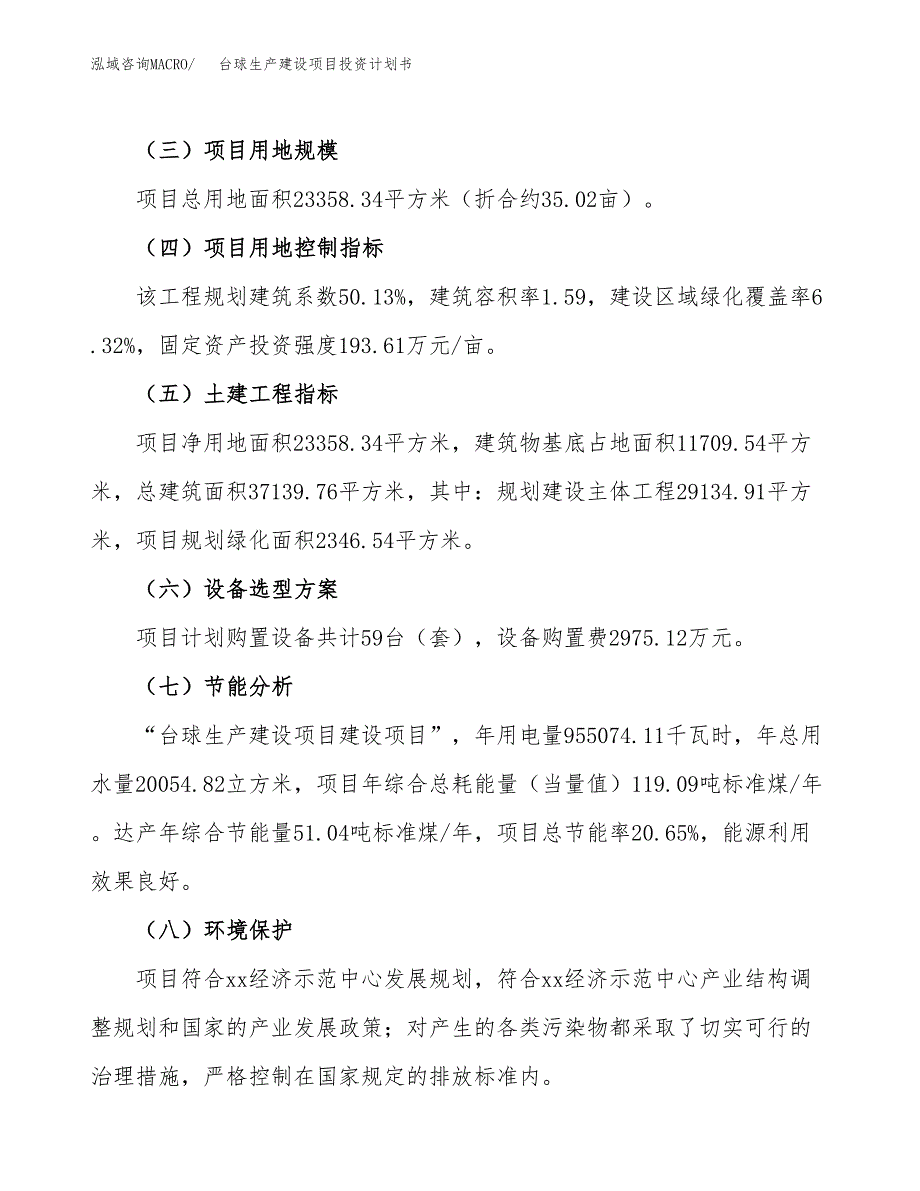 泓域咨询MACRO/　台球生产建设项目投资计划书

（三）项目用地规模

项目总用地面积23358.34平方米（折合约35.02亩）。

（四）项目用地控制指标

该工程规划建筑系数50.13%，建筑容积率1.59，建设区域绿化覆盖率6.32%，固定资产投资强度193.61万元/亩。

（五）土建工程指标

项目净用地面积23358.34平方米，建筑物基底占地面积11709.54平方米，总建筑面积37139.76平方米，其中：规划建设主体工程29134.91平方米，项目规划绿化面积2346.54平方米。

（六）设备选型方案

项目计划购置设备共计59台（套），设备购置费2975.12万元。

（七）节能分析

“台球生产建设项目建设项目”，年用电量955074.11千瓦时，年总用水量20054.82立方米，项目年综合总耗能量（当量值）119.09吨标准煤/年。达产年综合节能量51.04吨标准煤/年，项目总节能率20.65%，能源利用效果良好。

（八）环境保护

项目符合xx经济示范中心发展规划，符合xx经济示范中心产业结构调整规划和国家的产业发展政策；对产生的各类污染物都采取了切实可行的治理措施，严格控制在国家规定的排放标准内。